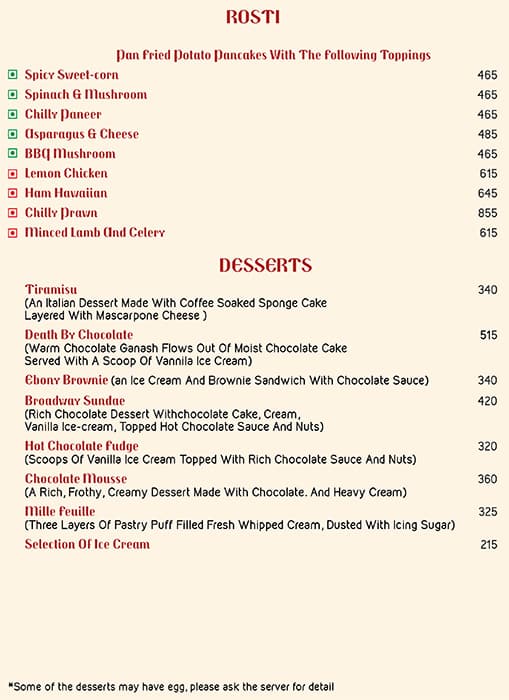 ROSTI

Pan Fried Potato Pancakes With The Following Toppings

Spicy Sweet-corn 465
Spinach & Mushroom 465
Chilly Paneer 465
Asparagus & Cheese 485
BBQ Mushroom 465
Lemon Chicken 615
Ham Hawaiian 645
Chilly Prawn 855
Minced Lamb And Celery 615

DESSERTS

Tiramisu 340
(An Italian Dessert Made With Coffee Soaked Sponge Cake Layered With Mascarpone Cheese )

Death By Chocolate 515
(Warm Chocolate Ganash Flows Out Of Moist Chocolate Cake Served With A Scoop Of Vannila Ice Cream)

Ebony Brownie (an Ice Cream And Brownie Sandwich With Chocolate Sauce) 340

Broadway Sundae 420
(Rich Chocolate Dessert Withchocolate Cake, Cream, Vanilla Ice-cream, Topped Hot Chocolate Sauce And Nuts)

Hot Chocolate Fudge 320
(Scoops Of Vanilla Ice Cream Topped With Rich Chocolate Sauce And Nuts)

Chocolate Mousse 360
(A Rich, Frothy, Creamy Dessert Made With Chocolate. And Heavy Cream)

Mille Feuille 325
(Three Layers Of Pastry Puff Filled Fresh Whipped Cream, Dusted With Icing Sugar)

Selection Of Ice Cream 215

*Some of the desserts may have egg, please ask the server for detail